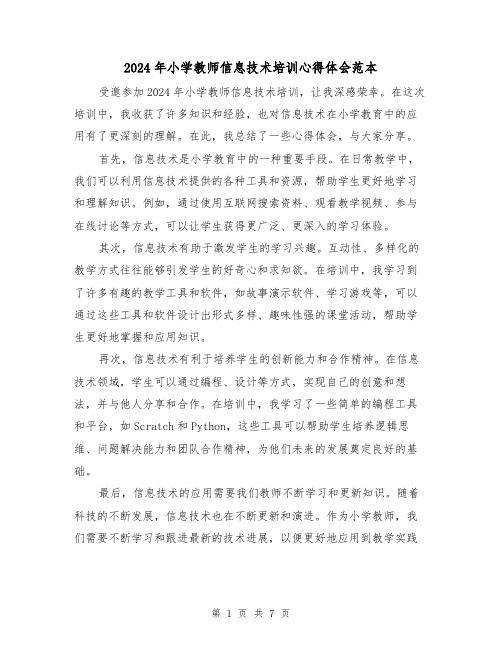 2024年小学教师信息技术培训心得体会范本

受邀参加2024年小学教师信息技术培训，让我深感荣幸。在这次培训中，我收获了许多知识和经验，也对信息技术在小学教育中的应用有了更深刻的理解。在此，我总结了一些心得体会，与大家分享。

首先，信息技术是小学教育中的一种重要手段。在日常教学中，我们可以利用信息技术提供的各种工具和资源，帮助学生更好地学习和理解知识。例如，通过使用互联网搜索资料、观看教学视频、参与在线讨论等方式，可以让学生获得更广泛、更深入的学习体验。

其次，信息技术有助于激发学生的学习兴趣。互动性、多样化的教学方式往往能够引发学生的好奇心和求知欲。在培训中，我学习到了许多有趣的教学工具和软件，如故事演示软件、学习游戏等，可以通过这些工具和软件设计出形式多样、趣味性强的课堂活动，帮助学生更好地掌握和应用知识。

再次，信息技术有利于培养学生的创新能力和合作精神。在信息技术领域，学生可以通过编程、设计等方式，实现自己的创意和想法，并与他人分享和合作。在培训中，我学习了一些简单的编程工具和平台，如Scratch和Python，这些工具可以帮助学生培养逻辑思维、问题解决能力和团队合作精神，为他们未来的发展奠定良好的基础。

最后，信息技术的应用需要我们教师不断学习和更新知识。随着科技的不断发展，信息技术也在不断更新和演进。作为小学教师，我们需要不断学习和跟进最新的技术进展，以便更好地应用到教学实践

第 1 页 共 7 页